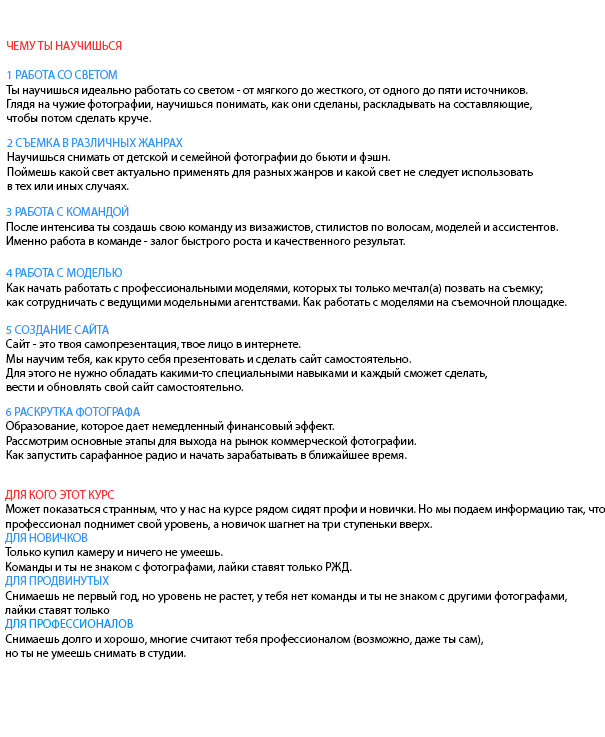 ЧЕМУ ТЫ НАУЧИШЬСЯ

1 РАБОТА СО СВЕТОМ
Ты научишься идеально работать со светом - от мягкого до жесткого, от одного до пяти источников. Глядя на чужие фотографии, научишься понимать, как они сделаны, раскладывать на составляющие, чтобы потом сделать круче.

2 СЪЕМКА В РАЗЛИЧНЫХ ЖАНРАХ
Научишься снимать от детской и семейной фотографии до бьюти и фэшн. Поймешь какой свет актуально применять для разных жанров и какой свет не следует использовать в тех или иных случаях.

3 РАБОТА С КОМАНДОЙ
После интенсива ты создашь свою команду из визажистов, стилистов по волосам, моделей и ассистентов. Именно работа в команде - залог быстрого роста и качественного результат.

4 РАБОТА С МОДЕЛЬЮ
Как начать работать с профессиональными моделями, которых ты только мечтал(а) позвать на съемку; как сотрудничать с ведущими модельными агентствами. Как работать с моделями на съемочной площадке.

5 СОЗДАНИЕ САЙТА
Сайт - это твоя самопрезентация, твое лицо в интернете.
Мы научим тебя, как круто себя презентовать и сделать сайт самостоятельно.
Для этого не нужно обладать какими-то специальными навыками и каждый сможет сделать, вести и обновлять свой сайт самостоятельно.

6 РАСКРУТКА ФОТОГРАФА
Образование, которое дает немедленный финансовый эффект.
Рассмотрим основные этапы для выхода на рынок коммерческой фотографии.
Как запустить сарафанное радио и начать зарабатывать в ближайшее время.

ДЛЯ КОГО ЭТОТ КУРС
Может показаться странным, что у нас на курсе рядом сидят профи и новички. Но мы подаем информацию так, что профессионал поднимет свой уровень, а новичок шагнет на три ступеньки вверх.
ДЛЯ НОВИЧКОВ
Только купил камеру и ничего не умеешь.
Команды и ты не знаком с фотографами, лайки ставят только РЖД.
ДЛЯ ПРОДВИНУТЫХ
Снимаешь не первый год, но уровень не растет, у тебя нет команды и ты не знаком с другими фотографами, лайки ставят только
ДЛЯ ПРОФЕССИОНАЛОВ
Снимаешь долго и хорошо, многие считают тебя профессионалом (возможно, даже ты сам), но ты не умеешь снимать в студии.